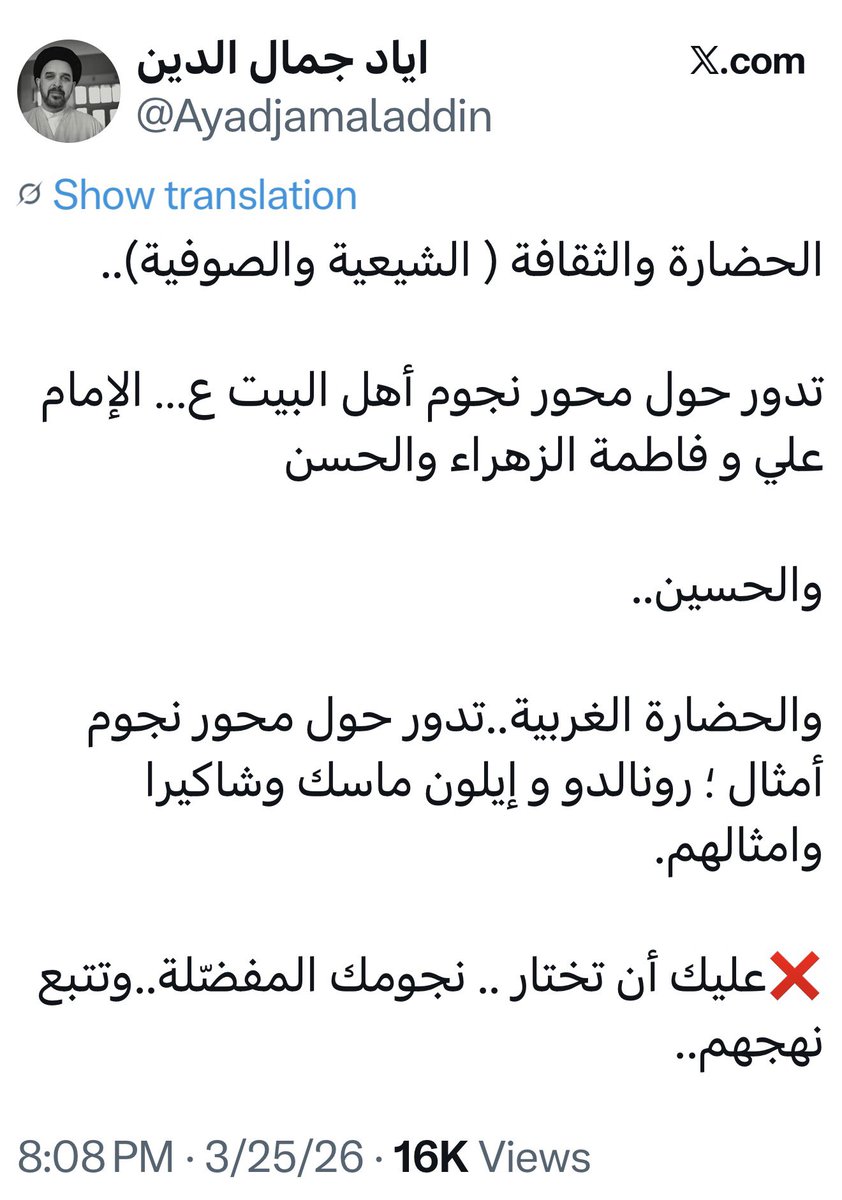 اياد جمال الدين
@Ayadjamaladdin

𝕏.com

Show translation

الحضارة والثقافة ( الشيعية والصوفية)..

تدور حول محور نجوم أهل البيت ع... الإمام علي و فاطمة الزهراء والحسن

والحسين..

والحضارة الغربية..تدور حول محور نجوم أمثال ؛ رونالدو و إيلون ماسك وشاكيرا وامثالهم.

❌عليك أن تختار .. نجومك المفضّلة..وتتبع نهجهم..

8:08 PM · 3/25/26 · 16K Views